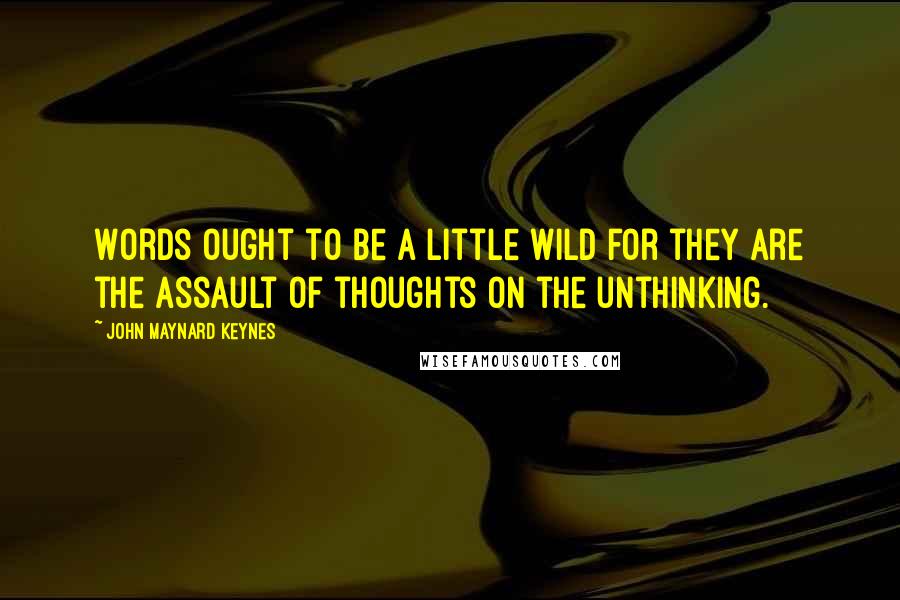 WORDS OUGHT TO BE A LITTLE WILD FOR THEY ARE THE ASSAULT OF THOUGHTS ON THE UNTHINKING.

~ JOHN MAYNARD KEYNES

WISEFAMOUSQUOTES.COM